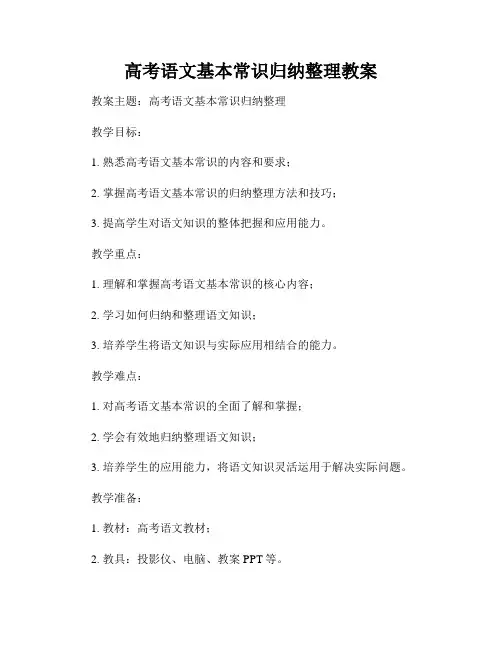 高考语文基本常识归纳整理教案

教案主题：高考语文基本常识归纳整理

教学目标：

1. 熟悉高考语文基本常识的内容和要求；

2. 掌握高考语文基本常识的归纳整理方法和技巧；

3. 提高学生对语文知识的整体把握和应用能力。

教学重点：

1. 理解和掌握高考语文基本常识的核心内容；

2. 学习如何归纳和整理语文知识；

3. 培养学生将语文知识与实际应用相结合的能力。

教学难点：

1. 对高考语文基本常识的全面了解和掌握；

2. 学会有效地归纳整理语文知识；

3. 培养学生的应用能力，将语文知识灵活运用于解决实际问题。

教学准备：

1. 教材：高考语文教材；

2. 教具：投影仪、电脑、教案 PPT 等。